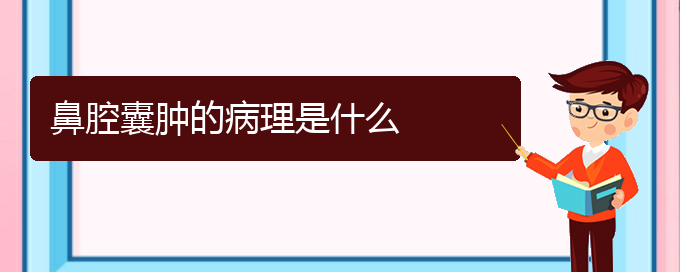 鼻腔囊肿的病理是什么